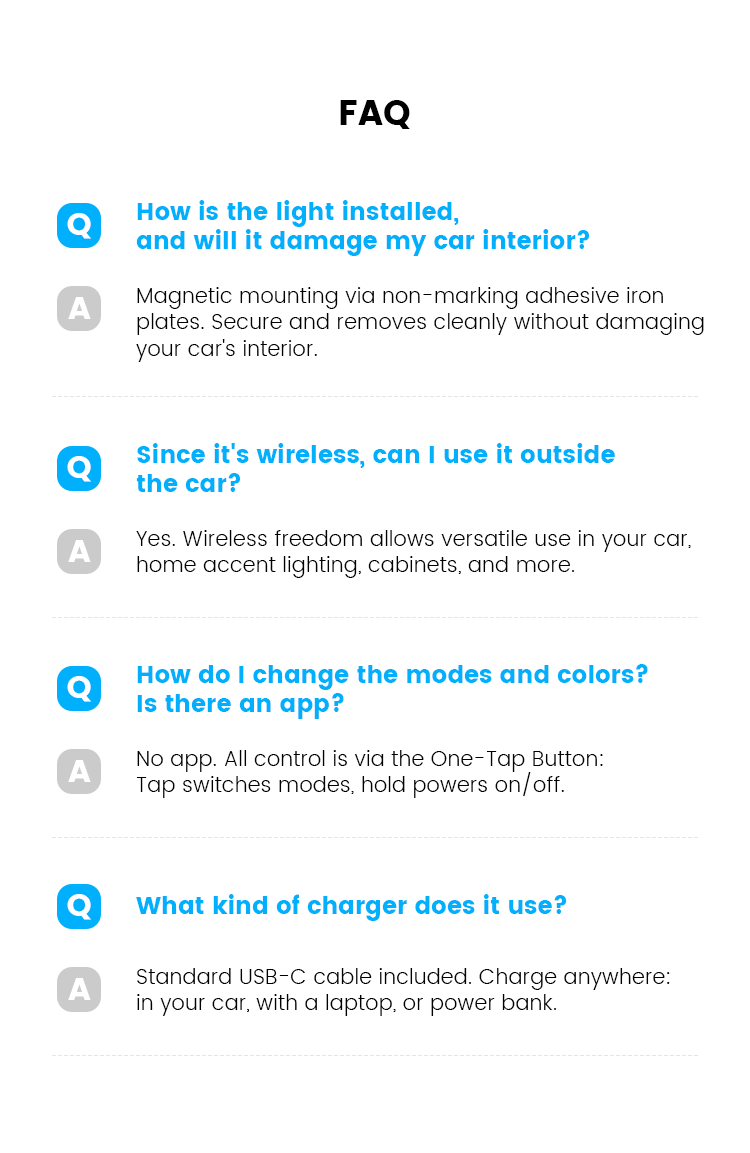 FAQ

Q

How is the light installed, and will it damage my car interior?

A

Magnetic mounting via non-marking adhesive iron plates. Secure and removes cleanly without damaging your car's interior.

Q

Since it's wireless, can I use it outside the car?

A

Yes. Wireless freedom allows versatile use in your car, home accent lighting, cabinets, and more.

Q

How do I change the modes and colors?
Is there an app?

A

No app. All control is via the One-Tap Button:
Tap switches modes, hold powers on/off.

Q

What kind of charger does it use?

A

Standard USB-C cable included. Charge anywhere: in your car, with a laptop, or power bank.